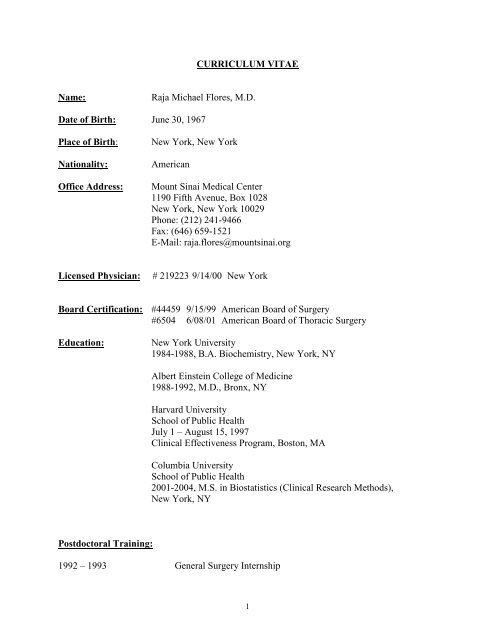 CURRICULUM VITAE

Name: Raja Michael Flores, M.D.

Date of Birth: June 30, 1967

Place of Birth: New York, New York

Nationality: American

Office Address: Mount Sinai Medical Center
1190 Fifth Avenue, Box 1028
New York, New York 10029
Phone: (212) 241-9466
Fax: (646) 659-1521
E-Mail: raja.flores@mountsinai.org

Licensed Physician: # 219223 9/14/00 New York

Board Certification: #44459 9/15/99 American Board of Surgery
#6504 6/08/01 American Board of Thoracic Surgery

Education: New York University
1984-1988, B.A. Biochemistry, New York, NY

Albert Einstein College of Medicine
1988-1992, M.D., Bronx, NY

Harvard University
School of Public Health
July 1 – August 15, 1997
Clinical Effectiveness Program, Boston, MA

Columbia University
School of Public Health
2001-2004, M.S. in Biostatistics (Clinical Research Methods), New York, NY

Postdoctoral Training:

1992 – 1993 General Surgery Internship

1